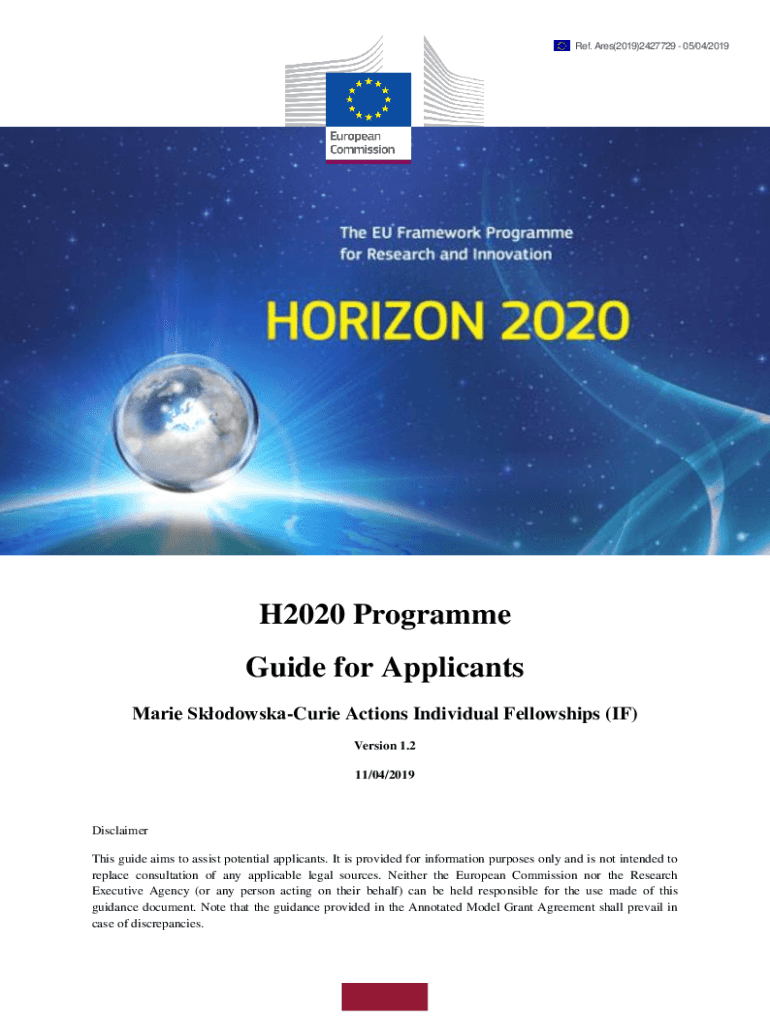 Ref. Ares(2019)2427729 - 05/04/2019

European Commission

The EU Framework Programme for Research and Innovation

HORIZON 2020

H2020 Programme

Guide for Applicants

Marie Skłodowska-Curie Actions Individual Fellowships (IF)

Version 1.2

11/04/2019

Disclaimer

This guide aims to assist potential applicants. It is provided for information purposes only and is not intended to replace consultation of any applicable legal sources. Neither the European Commission nor the Research Executive Agency (or any person acting on their behalf) can be held responsible for the use made of this guidance document. Note that the guidance provided in the Annotated Model Grant Agreement shall prevail in case of discrepancies.